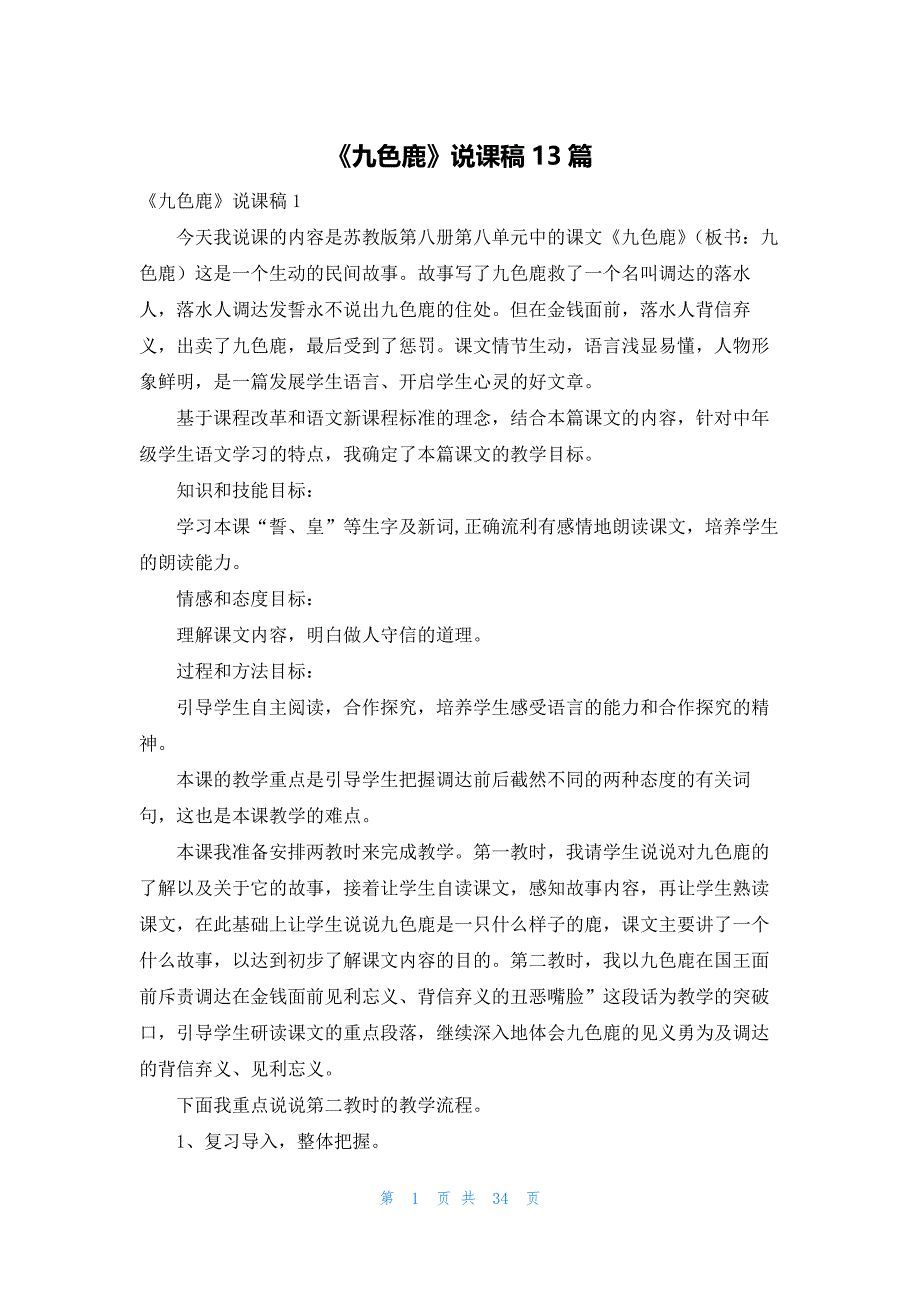 《九色鹿》说课稿 13 篇

《九色鹿》说课稿 1

今天我说课的内容是苏教版第八册第八单元中的课文《九色鹿》(板书：九色鹿）这是一个生动的民间故事。故事写了九色鹿救了一个名叫调达的落水人，落水人调达发誓永不说出九色鹿的住处。但在金钱面前，落水人背信弃义，出卖了九色鹿，最后受到了惩罚。课文情节生动，语言浅显易懂，人物形象鲜明，是一篇发展学生语言、开启学生心灵的好文章。

基于课程改革和语文新课程标准的理念，结合本篇课文的内容，针对中年级学生语文学习的特点，我确定了本篇课文的教学目标。

知识和技能目标：

学习本课“誓、皇”等生字及新词,正确流利有感情地朗读课文，培养学生的朗读能力。

情感和态度目标：

理解课文内容，明白做人守信的道理。

过程和方法目标：

引导学生自主阅读，合作探究，培养学生感受语言的能力和合作探究的精神。

本课的教学重点是引导学生把握调达前后截然不同的两种态度的有关词句，这也是本课教学的难点。

本课我准备安排两教时来完成教学。第一教时，我请学生说说对九色鹿的了解以及关于它的故事，接着让学生自读课文，感知故事内容，再让学生熟读课文，在此基础上让学生说说九色鹿是一只什么样子的鹿，课文主要讲了一个什么故事，以达到初步了解课文内容的目的。第二教时，我以九色鹿在国王面前斥责调达在金钱面前见利忘义、背信弃义的丑恶嘴脸”这段话为教学的突破口，引导学生研读课文的重点段落，继续深入地体会九色鹿的见义勇为及调达的背信弃义、见利忘义。

下面我重点说说第二教时的教学流程。

1、复习导入，整体把握。

第 1 页 共 34 页